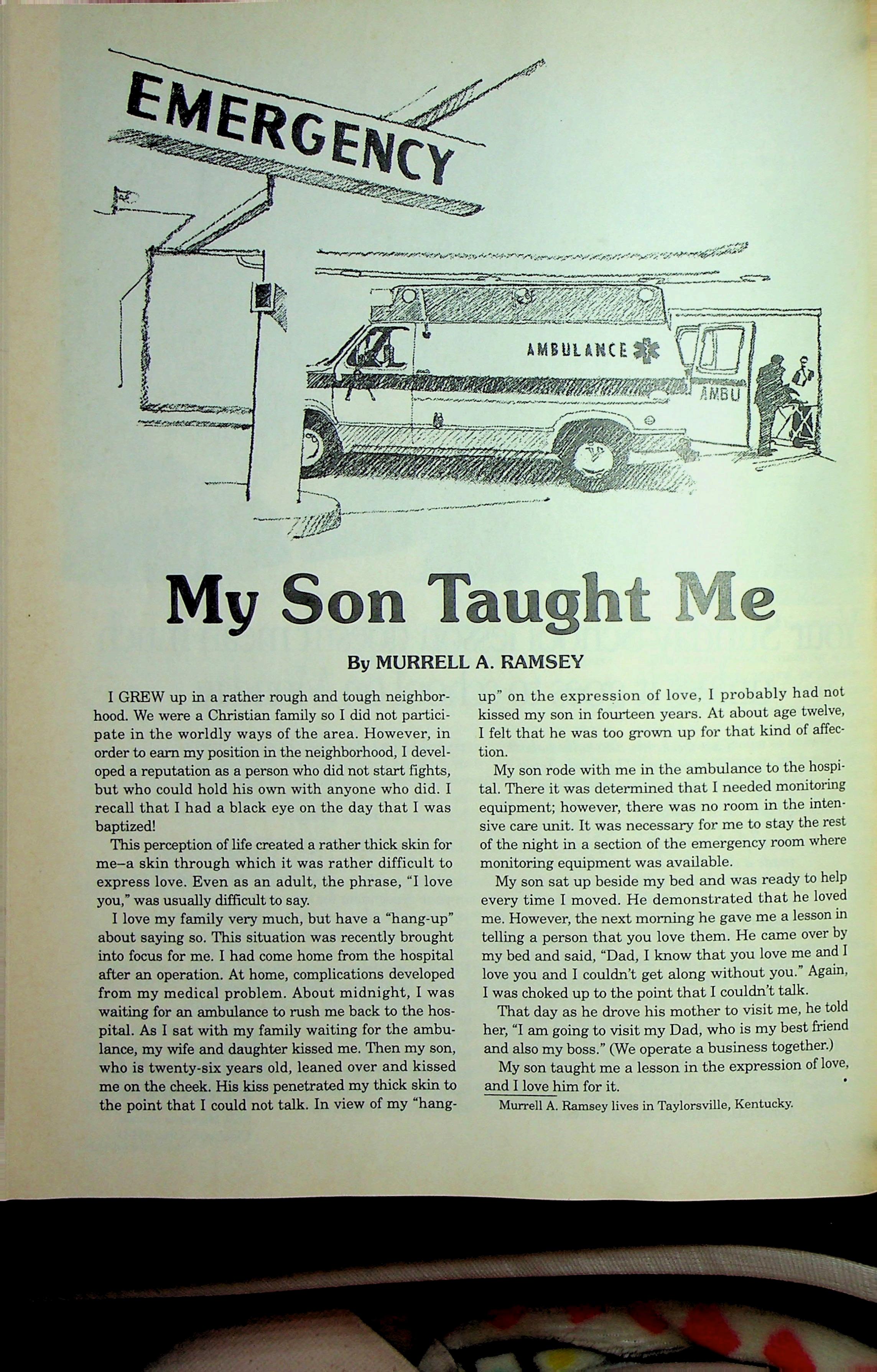 EMERGENCY

AMBULANCE

AMBU

My Son Taught Me

By MURRELL A. RAMSEY

I GREW up in a rather rough and tough neighborhood. We were a Christian family so I did not participate in the worldly ways of the area. However, in order to earn my position in the neighborhood, I developed a reputation as a person who did not start fights, but who could hold his own with anyone who did. I recall that I had a black eye on the day that I was baptized!

This perception of life created a rather thick skin for me–a skin through which it was rather difficult to express love. Even as an adult, the phrase, "I love you," was usually difficult to say.

I love my family very much, but have a "hang-up" about saying so. This situation was recently brought into focus for me. I had come home from the hospital after an operation. At home, complications developed from my medical problem. About midnight, I was waiting for an ambulance to rush me back to the hospital. As I sat with my family waiting for the ambulance, my wife and daughter kissed me. Then my son, who is twenty-six years old, leaned over and kissed me on the cheek. His kiss penetrated my thick skin to the point that I could not talk. In view of my "hang-up" on the expression of love, I probably had not kissed my son in fourteen years. At about age twelve, I felt that he was too grown up for that kind of affection.

My son rode with me in the ambulance to the hospital. There it was determined that I needed monitoring equipment; however, there was no room in the intensive care unit. It was necessary for me to stay the rest of the night in a section of the emergency room where monitoring equipment was available.

My son sat up beside my bed and was ready to help every time I moved. He demonstrated that he loved me. However, the next morning he gave me a lesson in telling a person that you love them. He came over by my bed and said, "Dad, I know that you love me and I love you and I couldn't get along without you." Again, I was choked up to the point that I couldn't talk.

That day as he drove his mother to visit me, he told her, "I am going to visit my Dad, who is my best friend and also my boss." (We operate a business together.)

My son taught me a lesson in the expression of love, and I love him for it.

Murrell A. Ramsey lives in Taylorsville, Kentucky.